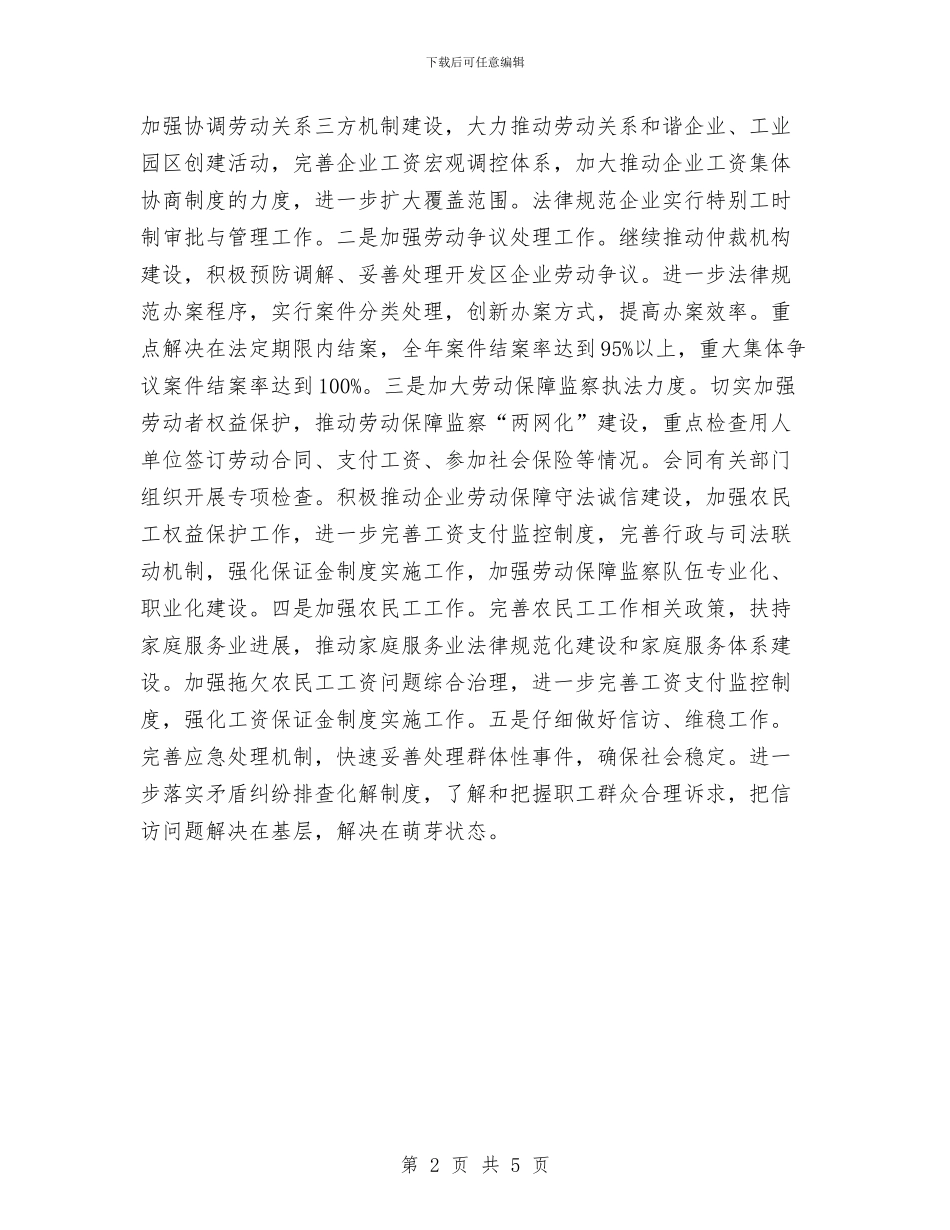 下载后可任意编辑

加强协调劳动关系三方机制建设，大力推动劳动关系和谐企业、工业园区创建活动，完善企业工资宏观调控体系，加大推动企业工资集体协商制度的力度，进一步扩大覆盖范围。法律规范企业实行特别工时制审批与管理工作。二是加强劳动争议处理工作。继续推动仲裁机构建设，积极预防调解、妥善处理开发区企业劳动争议。进一步法律规范办案程序，实行案件分类处理，创新办案方式，提高办案效率。重点解决在法定期限内结案，全年案件结案率达到95%以上，重大集体争议案件结案率达到100%。三是加大劳动保障监察执法力度。切实加强劳动者权益保护，推动劳动保障监察“两网化”建设，重点检查用人单位签订劳动合同、支付工资、参加社会保险等情况。会同有关部门组织开展专项检查。积极推动企业劳动保障守法诚信建设，加强农民工权益保护工作，进一步完善工资支付监控制度，完善行政与司法联动机制，强化保证金制度实施工作，加强劳动保障监察队伍专业化、职业化建设。四是加强农民工工作。完善农民工工作相关政策，扶持家庭服务业进展，推动家庭服务业法律规范化建设和家庭服务体系建设。加强拖欠农民工工资问题综合治理，进一步完善工资支付监控制度，强化工资保证金制度实施工作。五是仔细做好信访、维稳工作。完善应急处理机制，快速妥善处理群体性事件，确保社会稳定。进一步落实矛盾纠纷排查化解制度，了解和把握职工群众合理诉求，把信访问题解决在基层，解决在萌芽状态。

第 2 页 共 5 页